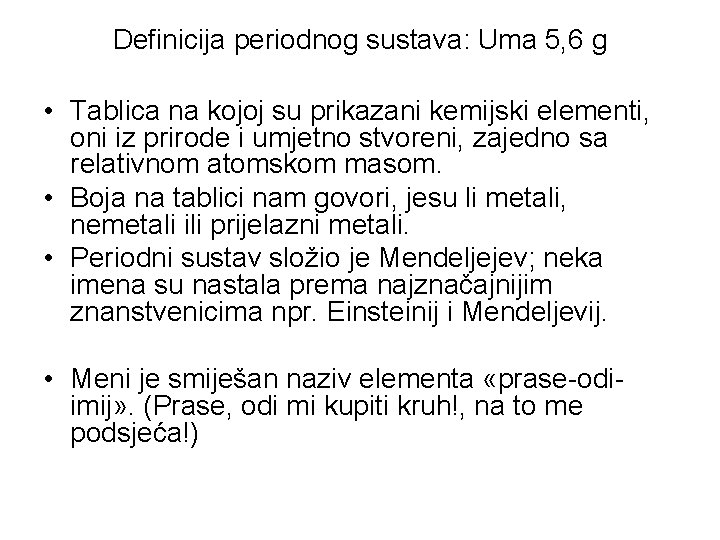 Definicija periodnog sustava: Uma 5,6 g

• Tablica na kojoj su prikazani kemijski elementi, oni iz prirode i umjetno stvoreni, zajedno sa relativnom atomskom masom.
• Boja na tablici nam govori, jesu li metali, nemetali ili prijelazni metali.
• Periodni sustav složio je Mendeljejev; neka imena su nastala prema najznačajnijim znanstvenicima npr. Einsteinij i Mendeljevij.

• Meni je smiješan naziv elementa «prase-odi-imij». (Prase, odi mi kupiti kruh!, na to me podsjeća!)